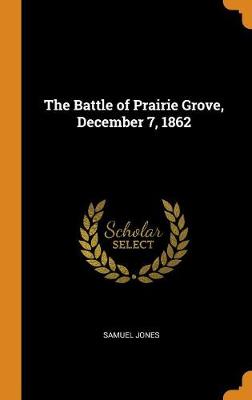 The Battle of Prairie Grove, December 7, 1862

Scholar SELECT

SAMUEL JONES